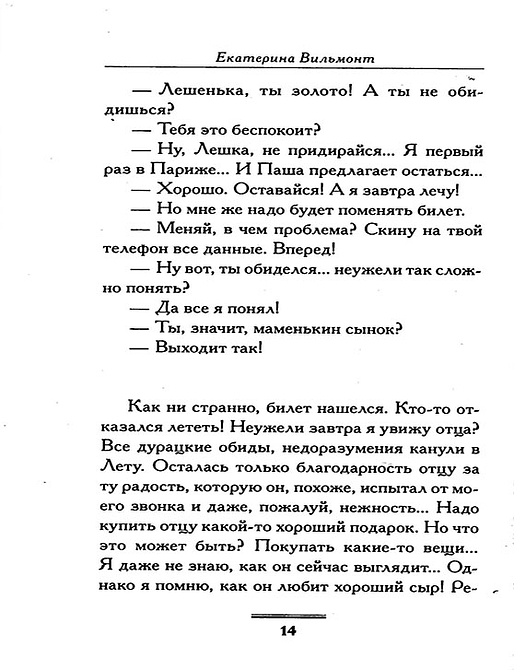 Екатерина Вильмонт

— Лешенька, ты золото! А ты не обидишься?

— Тебя это беспокоит?

— Ну, Лешка, не придирайся... Я первый раз в Париже... И Паша предлагает остаться...

— Хорошо. Оставайся! А я завтра лечу!

— Но мне же надо будет поменять билет.

— Меняй, в чем проблема? Скину на твой телефон все данные. Вперед!

— Ну вот, ты обиделся... неужели так сложно понять?

— Да все я понял!

— Ты, значит, маменькин сынок?

— Выходит так!

Как ни странно, билет нашелся. Кто-то отказался лететь! Неужели завтра я увижу отца? Все дурацкие обиды, недоразумения канули в Лету. Осталась только благодарность отцу за ту радость, которую он, похоже, испытал от моего звонка и даже, пожалуй, нежность... Надо купить отцу какой-то хороший подарок. Но что это может быть? Покупать какие-то вещи... Я даже не знаю, как он сейчас выглядит... Однако я помню, как он любит хороший сыр! Ре-

14